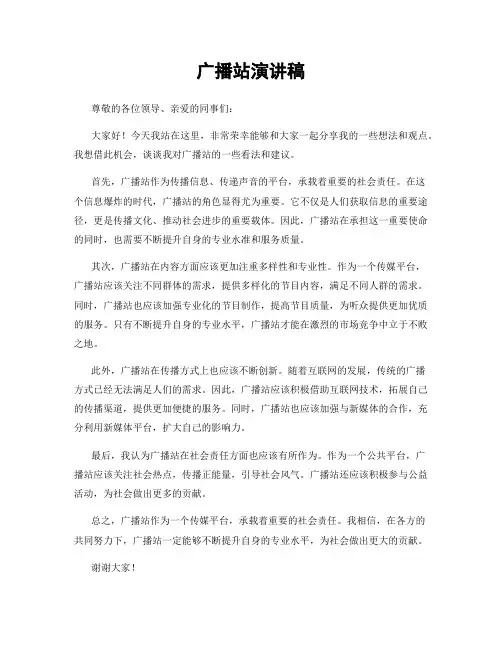 广播站演讲稿

尊敬的各位领导、亲爱的同事们：

大家好！今天我站在这里，非常荣幸能够和大家一起分享我的一些想法和观点。我想借此机会，谈谈我对广播站的一些看法和建议。

首先，广播站作为传播信息、传递声音的平台，承载着重要的社会责任。在这个信息爆炸的时代，广播站的角色显得尤为重要。它不仅是人们获取信息的重要途径，更是传播文化、推动社会进步的重要载体。因此，广播站在承担这一重要使命的同时，也需要不断提升自身的专业水准和服务质量。

其次，广播站在内容方面应该更加注重多样性和专业性。作为一个传媒平台，广播站应该关注不同群体的需求，提供多样化的节目内容，满足不同人群的需求。同时，广播站也应该加强专业化的节目制作，提高节目质量，为听众提供更加优质的服务。只有不断提升自身的专业水平，广播站才能在激烈的市场竞争中立于不败之地。

此外，广播站在传播方式上也应该不断创新。随着互联网的发展，传统的广播方式已经无法满足人们的需求。因此，广播站应该积极借助互联网技术，拓展自己的传播渠道，提供更加便捷的服务。同时，广播站也应该加强与新媒体的合作，充分利用新媒体平台，扩大自己的影响力。

最后，我认为广播站在社会责任方面也应该有所作为。作为一个公共平台，广播站应该关注社会热点，传播正能量，引导社会风气。广播站还应该积极参与公益活动，为社会做出更多的贡献。

总之，广播站作为一个传媒平台，承载着重要的社会责任。我相信，在各方的共同努力下，广播站一定能够不断提升自身的专业水平，为社会做出更大的贡献。

谢谢大家！